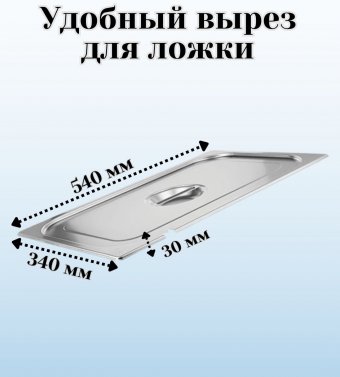 Удобный вырез для ложки

540 мм

30 мм

340 мм